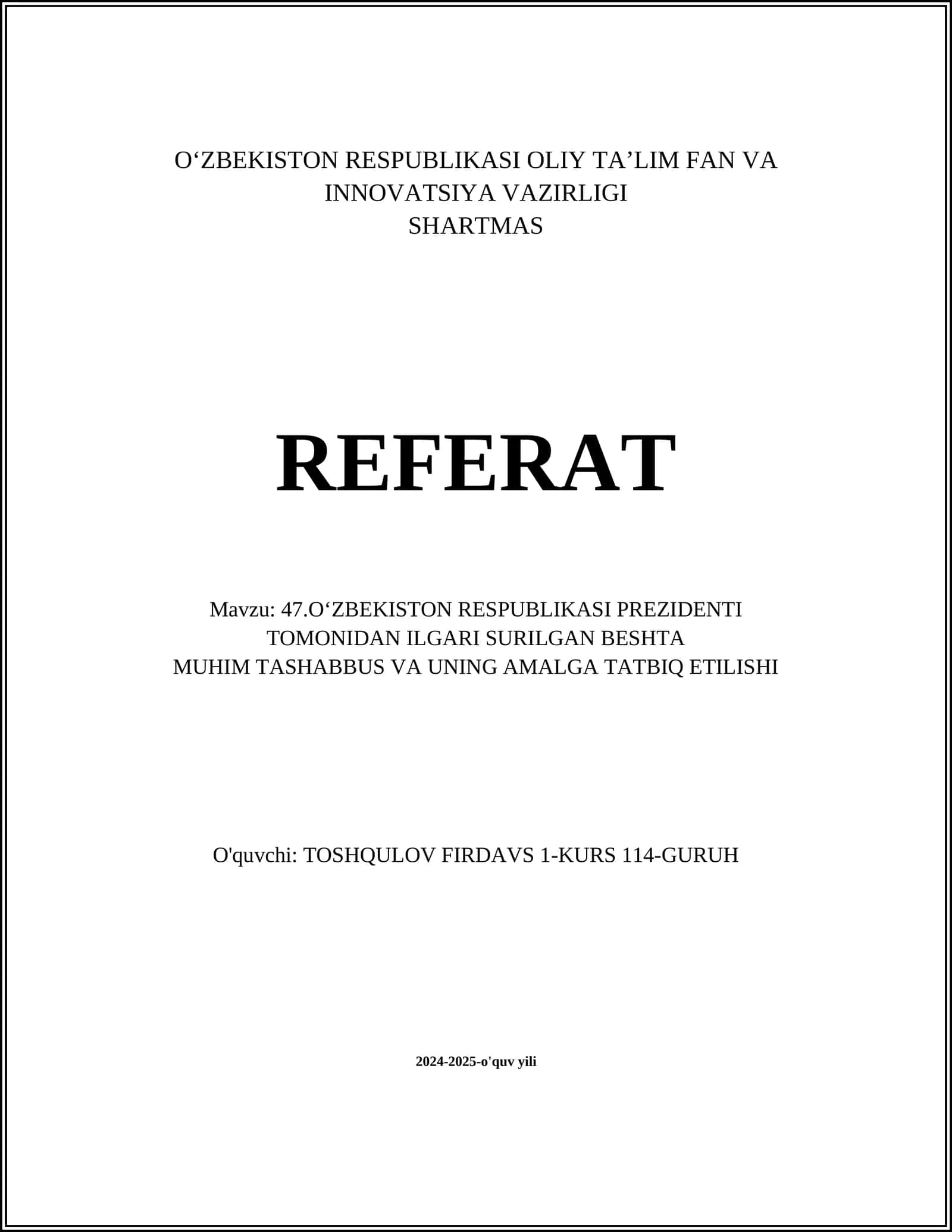 O‘ZBEKISTON RESPUBLIKASI OLIY TA’LIM FAN VA INNOVATSIYA VAZIRLIGI
SHARTMAS

REFERAT

Mavzu: 47.O‘ZBEKISTON RESPUBLIKASI PREZIDENTI TOMONIDAN ILGARI SURILGAN BESHTA MUHIM TASHABBUS VA UNING AMALGA TATBIQ ETILISHI

O'quvchi: TOSHQULOV FIRDAVS 1-KURS 114-GURUH

2024-2025-o'quv yili